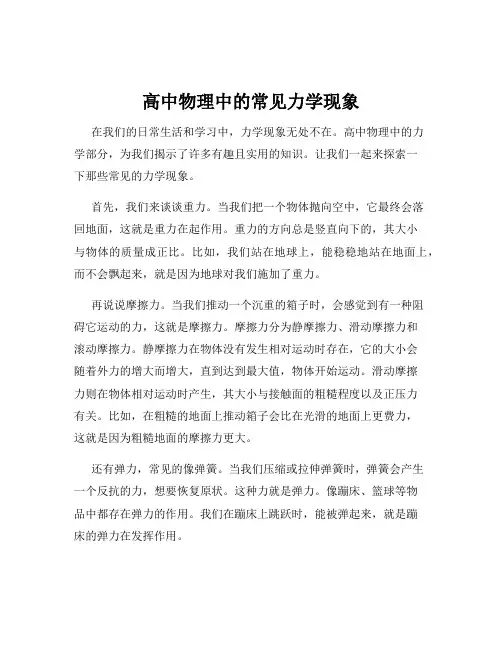 高中物理中的常见力学现象

在我们的日常生活和学习中，力学现象无处不在。高中物理中的力学部分，为我们揭示了许多有趣且实用的知识。让我们一起来探索一下那些常见的力学现象。

首先，我们来谈谈重力。当我们把一个物体抛向空中，它最终会落回地面，这就是重力在起作用。重力的方向总是竖直向下的，其大小与物体的质量成正比。比如，我们站在地球上，能稳稳地站在地面上，而不会飘起来，就是因为地球对我们施加了重力。

再说说摩擦力。当我们推动一个沉重的箱子时，会感觉到有一种阻碍它运动的力，这就是摩擦力。摩擦力分为静摩擦力、滑动摩擦力和滚动摩擦力。静摩擦力在物体没有发生相对运动时存在，它的大小会随着外力的增大而增大，直到达到最大值，物体开始运动。滑动摩擦力则在物体相对运动时产生，其大小与接触面的粗糙程度以及正压力有关。比如，在粗糙的地面上推动箱子会比在光滑的地面上更费力，这就是因为粗糙地面的摩擦力更大。

还有弹力，常见的像弹簧。当我们压缩或拉伸弹簧时，弹簧会产生一个反抗的力，想要恢复原状。这种力就是弹力。像蹦床、篮球等物品中都存在弹力的作用。我们在蹦床上跳跃时，能被弹起来，就是蹦床的弹力在发挥作用。